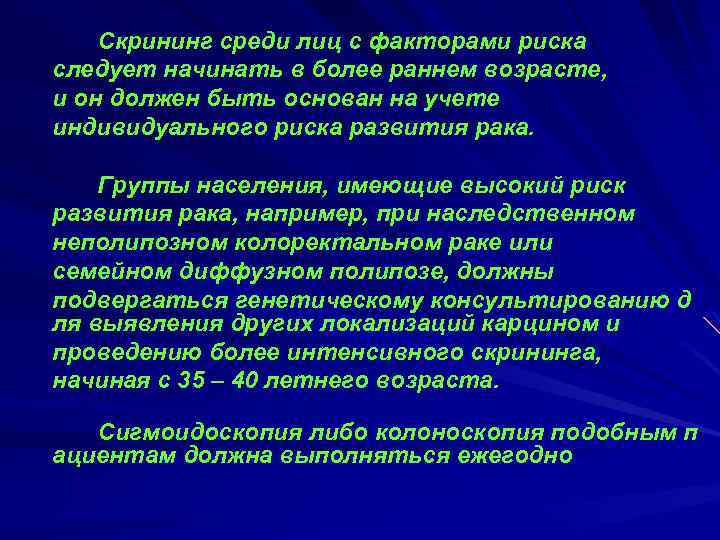 Скрининг среди лиц с факторами риска следует начинать в более раннем возрасте, и он должен быть основан на учете индивидуального риска развития рака.

Группы населения, имеющие высокий риск развития рака, например, при наследственном неполипозном колоректальном раке или семейном диффузном полипозе, должны подвергаться генетическому консультированию д ля выявления других локализаций карцином и проведению более интенсивного скрининга, начиная с 35 – 40 летнего возраста.

Сигмоидоскопия либо колоноскопия подобным п ациентам должна выполняться ежегодно